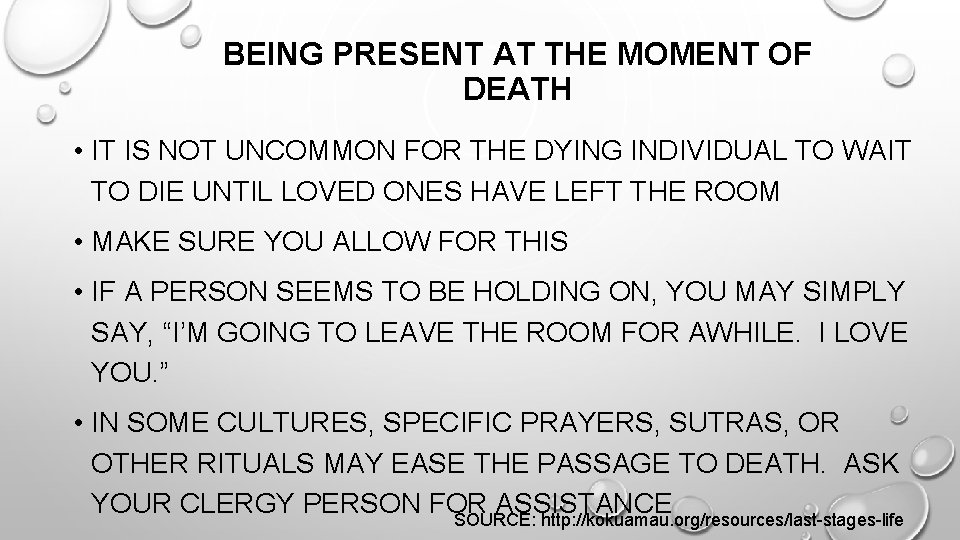 BEING PRESENT AT THE MOMENT OF DEATH

• IT IS NOT UNCOMMON FOR THE DYING INDIVIDUAL TO WAIT TO DIE UNTIL LOVED ONES HAVE LEFT THE ROOM

• MAKE SURE YOU ALLOW FOR THIS

• IF A PERSON SEEMS TO BE HOLDING ON, YOU MAY SIMPLY SAY, “I’M GOING TO LEAVE THE ROOM FOR AWHILE. I LOVE YOU.”

• IN SOME CULTURES, SPECIFIC PRAYERS, SUTRAS, OR OTHER RITUALS MAY EASE THE PASSAGE TO DEATH. ASK YOUR CLERGY PERSON FOR ASSISTANCE

SOURCE: http://kokuamau.org/resources/last-stages-life